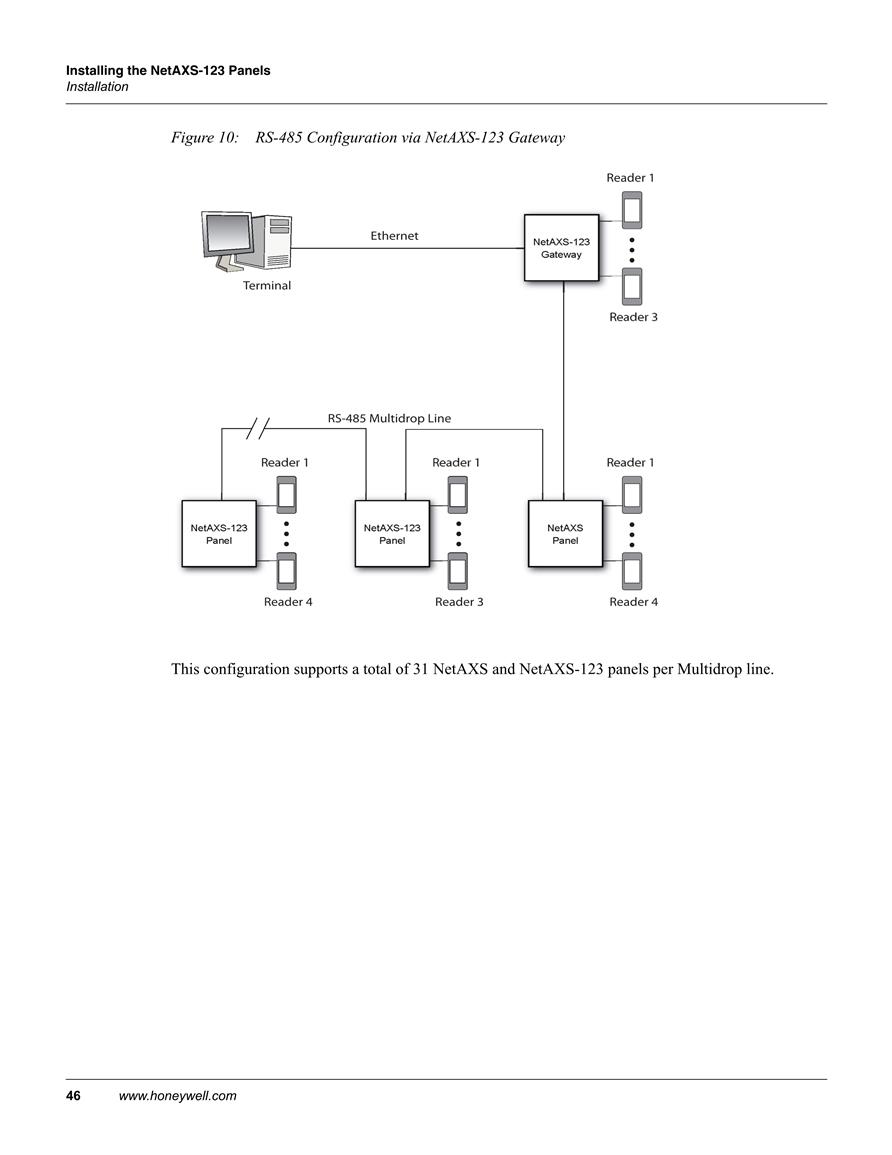 Installing the NetAXS-123 Panels
Installation

Figure 10: RS-485 Configuration via NetAXS-123 Gateway

Reader 1
Ethernet
NetAXS-123 Gateway
Terminal
Reader 3

RS-485 Multidrop Line
Reader 1
Reader 1
Reader 1
NetAXS-123 Panel
NetAXS-123 Panel
NetAXS Panel
Reader 4
Reader 3
Reader 4

This configuration supports a total of 31 NetAXS and NetAXS-123 panels per Multidrop line.

46 www.honeywell.com